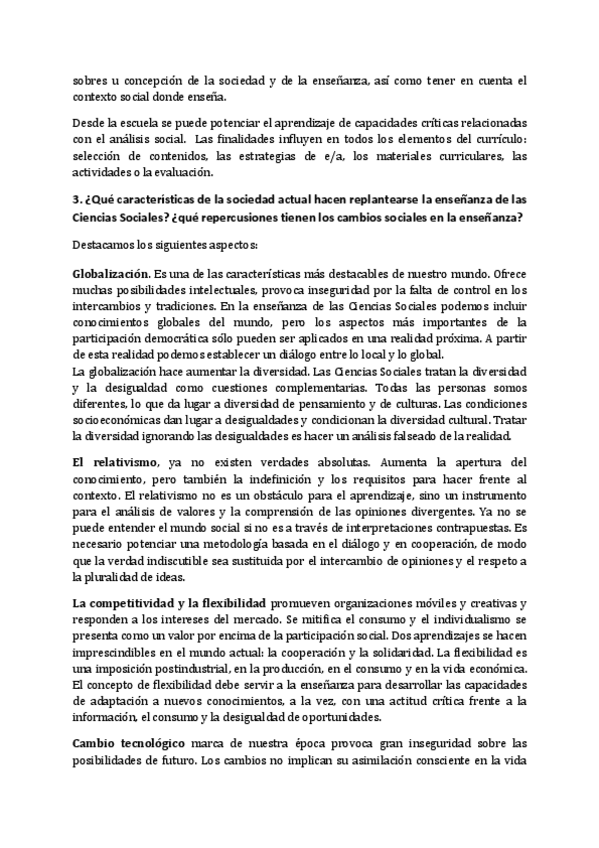 sobres u concepción de la sociedad y de la enseñanza, así como tener en cuenta el contexto social donde enseña.

Desde la escuela se puede potenciar el aprendizaje de capacidades críticas relacionadas con el análisis social. Las finalidades influyen en todos los elementos del currículo: selección de contenidos, las estrategias de e/a, los materiales curriculares, las actividades o la evaluación.

3. ¿Qué características de la sociedad actual hacen replantearse la enseñanza de las Ciencias Sociales? ¿qué repercusiones tienen los cambios sociales en la enseñanza?

Destacamos los siguientes aspectos:

Globalización. Es una de las características más destacables de nuestro mundo. Ofrece muchas posibilidades intelectuales, provoca inseguridad por la falta de control en los intercambios y tradiciones. En la enseñanza de las Ciencias Sociales podemos incluir conocimientos globales del mundo, pero los aspectos más importantes de la participación democrática sólo pueden ser aplicados en una realidad próxima. A partir de esta realidad podemos establecer un diálogo entre lo local y lo global.
La globalización hace aumentar la diversidad. Las Ciencias Sociales tratan la diversidad y la desigualdad como cuestiones complementarias. Todas las personas somos diferentes, lo que da lugar a diversidad de pensamiento y de culturas. Las condiciones socioeconómicas dan lugar a desigualdades y condicionan la diversidad cultural. Tratar la diversidad ignorando las desigualdades es hacer un análisis falseado de la realidad.

El relativismo, ya no existen verdades absolutas. Aumenta la apertura del conocimiento, pero también la indefinición y los requisitos para hacer frente al contexto. El relativismo no es un obstáculo para el aprendizaje, sino un instrumento para el análisis de valores y la comprensión de las opiniones divergentes. Ya no se puede entender el mundo social si no es a través de interpretaciones contrapuestas. Es necesario potenciar una metodología basada en el diálogo y en cooperación, de modo que la verdad indiscutible sea sustituida por el intercambio de opiniones y el respeto a la pluralidad de ideas.

La competitividad y la flexibilidad promueven organizaciones móviles y creativas y responden a los intereses del mercado. Se mitifica el consumo y el individualismo se presenta como un valor por encima de la participación social. Dos aprendizajes se hacen imprescindibles en el mundo actual: la cooperación y la solidaridad. La flexibilidad es una imposición postindustrial, en la producción, en el consumo y en la vida económica. El concepto de flexibilidad debe servir a la enseñanza para desarrollar las capacidades de adaptación a nuevos conocimientos, a la vez, con una actitud crítica frente a la información, el consumo y la desigualdad de oportunidades.

Cambio tecnológico marca de nuestra época provoca gran inseguridad sobre las posibilidades de futuro. Los cambios no implican su asimilación consciente en la vida